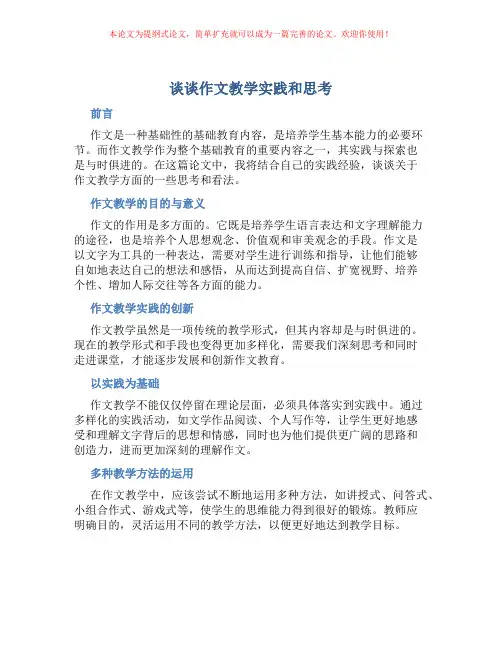 本论文为提纲式论文，简单扩充就可以成为一篇完善的论文。欢迎你使用！

谈谈作文教学实践和思考

前言

作文是一种基础性的基础教育内容，是培养学生基本能力的必要环节。而作文教学作为整个基础教育的重要内容之一，其实践与探索也是与时俱进的。在这篇论文中，我将结合自己的实践经验，谈谈关于作文教学方面的一些思考和看法。

作文教学的目的与意义

作文的作用是多方面的。它既是培养学生语言表达和文字理解能力的途径，也是培养个人思想观念、价值观和审美观念的手段。作文是以文字为工具的一种表达，需要对学生进行训练和指导，让他们能够自如地表达自己的想法和感悟，从而达到提高自信、扩宽视野、培养个性、增加人际交往等各方面的能力。

作文教学实践的创新

作文教学虽然是一项传统的教学形式，但其内容却是与时俱进的。现在的教学形式和手段也变得更加多样化，需要我们深刻思考和同时走进课堂，才能逐步发展和创新作文教育。

以实践为基础

作文教学不能仅仅停留在理论层面，必须具体落实到实践中。通过多样化的实践活动，如文学作品阅读、个人写作等，让学生更好地感受和理解文字背后的思想和情感，同时也为他们提供更广阔的思路和创造力，进而更加深刻的理解作文。

多种教学方法的运用

在作文教学中，应该尝试不断地运用多种方法，如讲授式、问答式、小组合作式、游戏式等，使学生的思维能力得到很好的锻炼。教师应明确目的，灵活运用不同的教学方法，以便更好地达到教学目标。